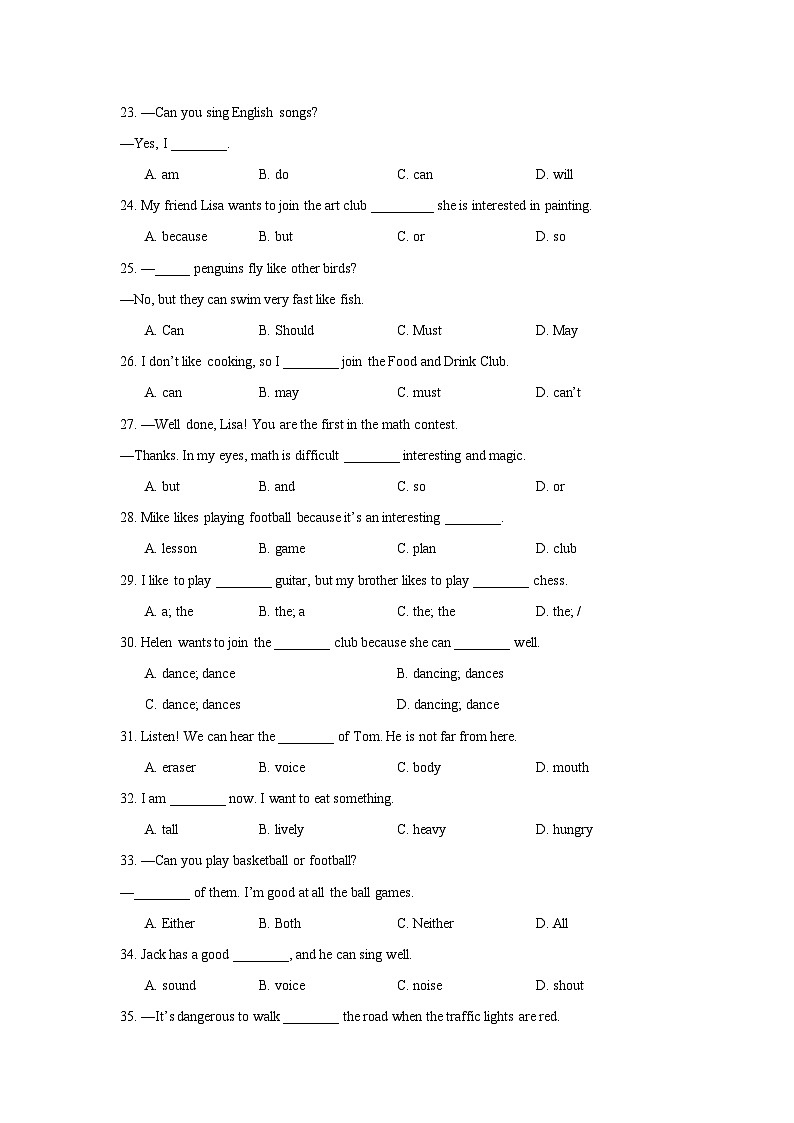 23. —Can you sing English songs?

—Yes, I ________.

A. am B. do C. can D. will

24. My friend Lisa wants to join the art club _________ she is interested in painting.

A. because B. but C. or D. so

25. —_____ penguins fly like other birds?

—No, but they can swim very fast like fish.

A. Can B. Should C. Must D. May

26. I don't like cooking, so I ________ join the Food and Drink Club.

A. can B. may C. must D. can't

27. —Well done, Lisa! You are the first in the math contest.

—Thanks. In my eyes, math is difficult ________ interesting and magic.

A. but B. and C. so D. or

28. Mike likes playing football because it's an interesting ________.

A. lesson B. game C. plan D. club

29. I like to play ________ guitar, but my brother likes to play ________ chess.

A. a; the B. the; a C. the; the D. the; /

30. Helen wants to join the ________ club because she can ________ well.

A. dance; dance B. dancing; dances

C. dance; dances D. dancing; dance

31. Listen! We can hear the ________ of Tom. He is not far from here.

A. eraser B. voice C. body D. mouth

32. I am ________ now. I want to eat something.

A. tall B. lively C. heavy D. hungry

33. —Can you play basketball or football?

—________ of them. I'm good at all the ball games.

A. Either B. Both C. Neither D. All

34. Jack has a good ________, and he can sing well.

A. sound B. voice C. noise D. shout

35. —It's dangerous to walk ________ the road when the traffic lights are red.